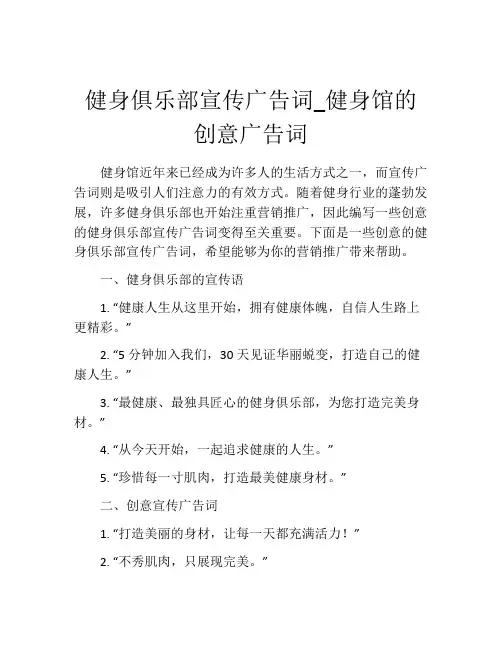 健身俱乐部宣传广告词_健身馆的创意广告词

健身馆近年来已经成为许多人的生活方式之一，而宣传广告词则是吸引人们注意力的有效方式。随着健身行业的蓬勃发展，许多健身俱乐部也开始注重营销推广，因此编写一些创意的健身俱乐部宣传广告词变得至关重要。下面是一些创意的健身俱乐部宣传广告词，希望能够为你的营销推广带来帮助。

一、健身俱乐部的宣传语

1. “健康人生从这里开始，拥有健康体魄，自信人生路上更精彩。”

2. “5 分钟加入我们，30 天见证华丽蜕变，打造自己的健康人生。”

3. “最健康、最独具匠心的健身俱乐部，为您打造完美身材。”

4. “从今天开始，一起追求健康的人生。”

5. “珍惜每一寸肌肉，打造最美健康身材。”

二、创意宣传广告词

1. “打造美丽的身材，让每一天都充满活力！”

2. “不秀肌肉，只展现完美。”